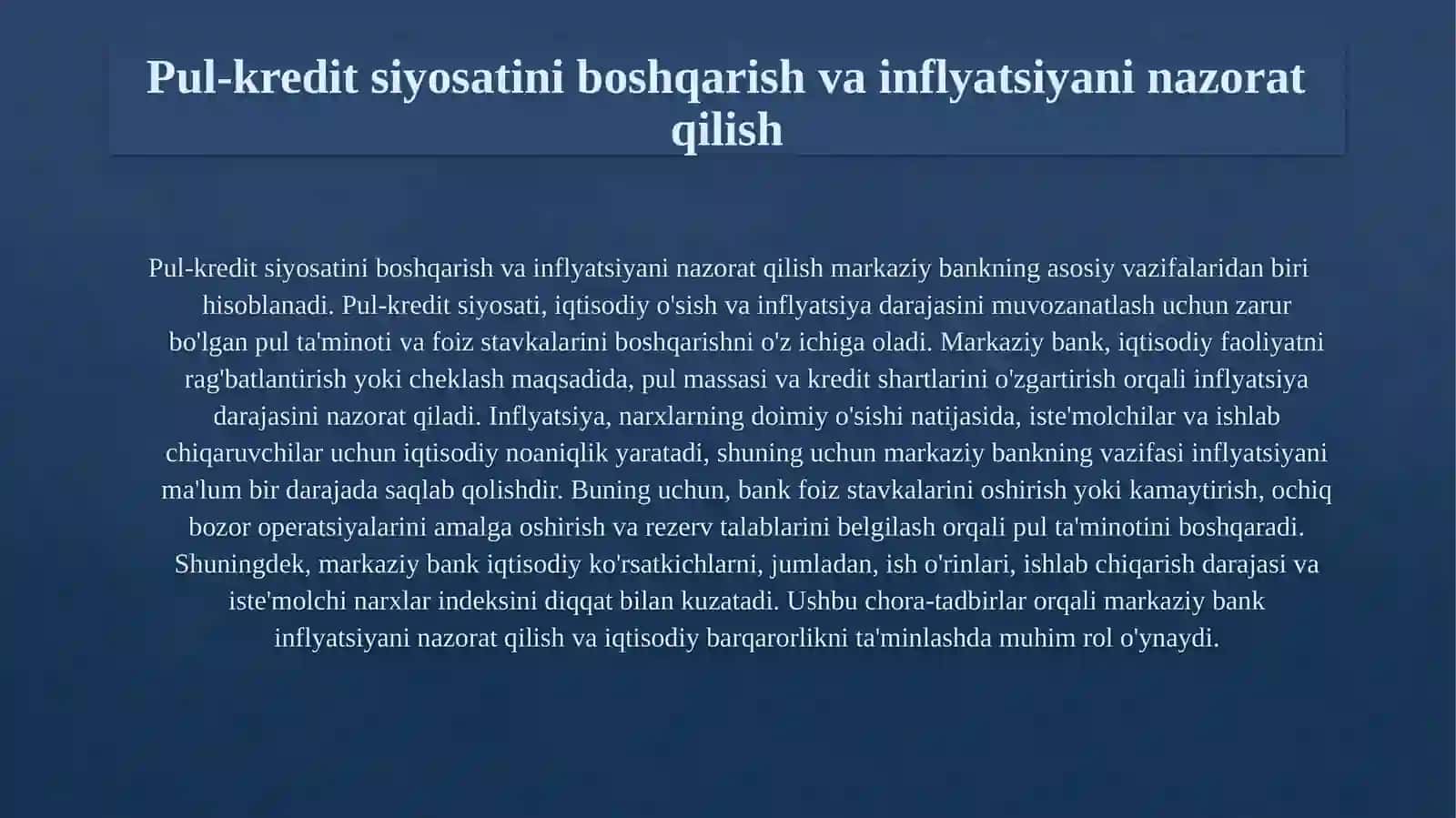 Pul-kredit siyosatini boshqarish va inflyatsiyani nazorat qilish

Pul-kredit siyosatini boshqarish va inflyatsiyani nazorat qilish markaziy bankning asosiy vazifalaridan biri hisoblanadi. Pul-kredit siyosati, iqtisodiy o'sish va inflyatsiya darajasini muvozanatlash uchun zarur bo'lgan pul ta'minoti va foiz stavkalarini boshqarishni o'z ichiga oladi. Markaziy bank, iqtisodiy faoliyatni rag'batlantirish yoki cheklash maqsadida, pul massasi va kredit shartlarini o'zgartirish orqali inflyatsiya darajasini nazorat qiladi. Inflyatsiya, narxlarning doimiy o'sishi natijasida, iste'molchilar va ishlab chiqaruvchilar uchun iqtisodiy noaniqlik yaratadi, shuning uchun markaziy bankning vazifasi inflyatsiyani ma'lum bir darajada saqlab qolishdir. Buning uchun, bank foiz stavkalarini oshirish yoki kamaytirish, ochiq bozor operatsiyalarini amalga oshirish va rezerv talablarini belgilash orqali pul ta'minotini boshqaradi. Shuningdek, markaziy bank iqtisodiy ko'rsatkichlarni, jumladan, ish o'rinlari, ishlab chiqarish darajasi va iste'molchi narxlar indeksini diqqat bilan kuzatadi. Ushbu chora-tadbirlar orqali markaziy bank inflyatsiyani nazorat qilish va iqtisodiy barqarorlikni ta'minlashda muhim rol o'ynaydi.